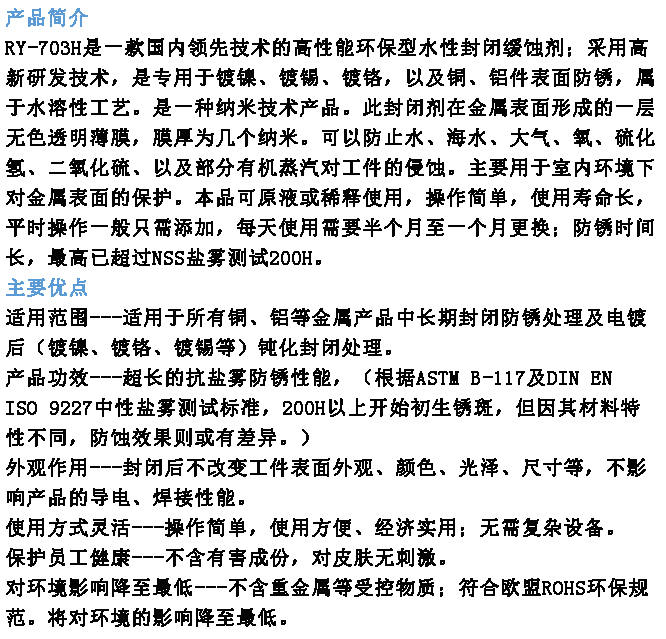 产品简介

RY-703H是一款国内领先技术的高性能环保型水性封闭缓蚀剂；采用高新研发技术，是专用于镀镍、镀锡、镀铬，以及铜、铝件表面防锈，属于水溶性工艺。是一种纳米技术产品。此封闭剂在金属表面形成的一层无色透明薄膜，膜厚为几个纳米。可以防止水、海水、大气、氧、硫化氢、二氧化硫、以及部分有机蒸汽对工件的侵蚀。主要用于室内环境下对金属表面的保护。本品可原液或稀释使用，操作简单，使用寿命长，平时操作一般只需添加，每天使用需要半个月至一个月更换；防锈时间长，最高已超过NSS盐雾测试200H。

主要优点

适用范围---适用于所有铜、铝等金属产品中长期封闭防锈处理及电镀后（镀镍、镀铬、镀锡等）钝化封闭处理。

产品功效---超长的抗盐雾防锈性能，（根据ASTM B-117及DIN EN ISO 9227中性盐雾测试标准，200H以上开始初生锈斑，但因其材料特性不同，防蚀效果则或有差异。）

外观作用---封闭后不改变工件表面外观、颜色、光泽、尺寸等，不影响产品的导电、焊接性能。

使用方式灵活---操作简单，使用方便、经济实用；无需复杂设备。

保护员工健康---不含有害成份，对皮肤无刺激。

对环境影响降至最低---不含重金属等受控物质；符合欧盟ROHS环保规范。将对环境的影响降至最低。